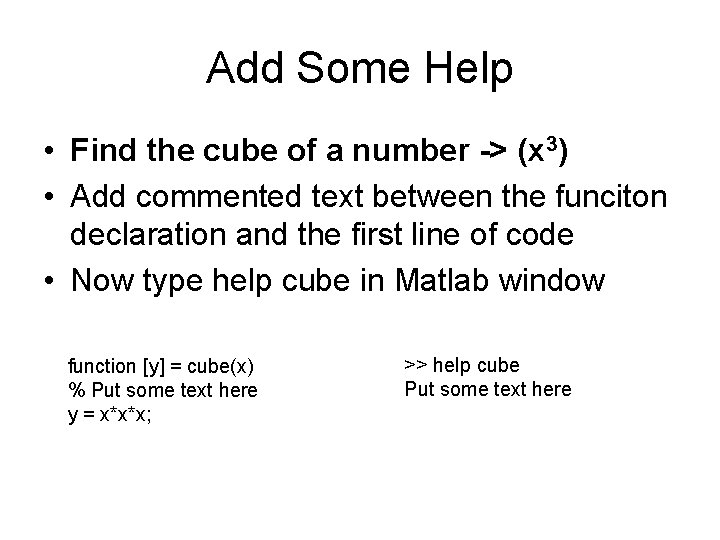 Add Some Help

• Find the cube of a number -> ($x^3$)
• Add commented text between the funciton declaration and the first line of code
• Now type help cube in Matlab window

function [y] = cube(x)
% Put some text here
y = x*x*x;

>> help cube
Put some text here